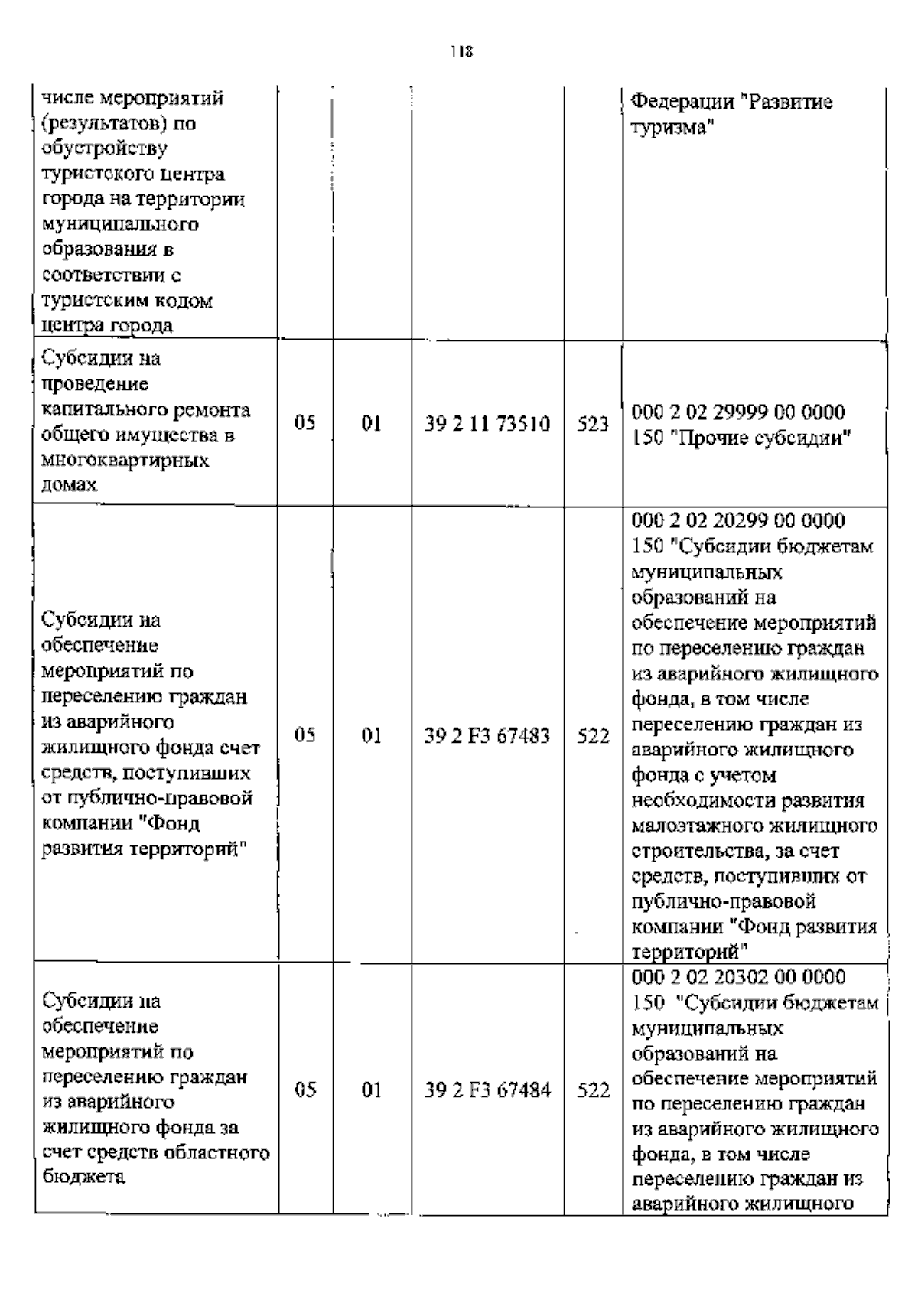 118

| | | | | | |
|---|---|---|---|---|---|
| числе мероприятий (результатов) по обустройству туристского центра города на территории муниципального образования в соответствии с туристским кодом центра города | | | | | Федерации "Развитие туризма" |
| Субсидии на проведение капитального ремонта общего имущества в многоквартирных домах | 05 | 01 | 39 2 11 73510 | 523 | 000 2 02 29999 00 0000 150 "Прочие субсидии" |
| Субсидии на обеспечение мероприятий по переселению граждан из аварийного жилищного фонда счет средств, поступивших от публично-правовой компании "Фонд развития территорий" | 05 | 01 | 39 2 F3 67483 | 522 | 000 2 02 20299 00 0000 150 "Субсидии бюджетам муниципальных образований на обеспечение мероприятий по переселению граждан из аварийного жилищного фонда, в том числе переселению граждан из аварийного жилищного фонда с учетом необходимости развития малоэтажного жилищного строительства, за счет средств, поступивших от публично-правовой компании "Фонд развития территорий" |
| Субсидии на обеспечение мероприятий по переселению граждан из аварийного жилищного фонда за счет средств областного бюджета | 05 | 01 | 39 2 F3 67484 | 522 | 000 2 02 20302 00 0000 150 "Субсидии бюджетам муниципальных образований на обеспечение мероприятий по переселению граждан из аварийного жилищного фонда, в том числе переселению граждан из аварийного жилищного |